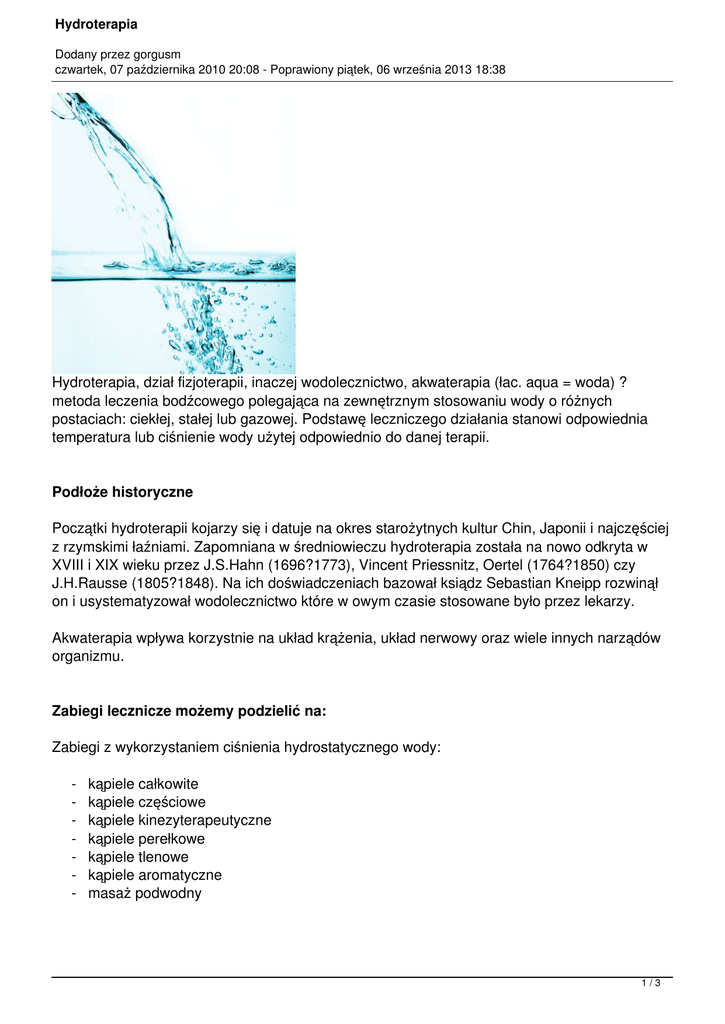 Hydroterapia

Dodany przez gorgusm
czwartek, 07 października 2010 20:08 - Poprawiony piątek, 06 września 2013 18:38

Hydroterapia, dział fizjoterapii, inaczej wodolecznictwo, akwaterapia (łac. aqua = woda) ? metoda leczenia bodźcowego polegająca na zewnętrznym stosowaniu wody o różnych postaciach: ciekłej, stałej lub gazowej. Podstawę leczniczego działania stanowi odpowiednia temperatura lub ciśnienie wody użytej odpowiednio do danej terapii.

Podłoże historyczne

Początki hydroterapii kojarzy się i datuje na okres starożytnych kultur Chin, Japonii i najczęściej z rzymskimi łaźniami. Zapomniana w średniowieczu hydroterapia została na nowo odkryta w XVIII i XIX wieku przez J.S.Hahn (1696?1773), Vincent Priessnitz, Oertel (1764?1850) czy J.H.Rausse (1805?1848). Na ich doświadczeniach bazował ksiądz Sebastian Kneipp rozwinął on i usystematyzował wodolecznictwo które w owym czasie stosowane było przez lekarzy.

Akwaterapia wpływa korzystnie na układ krążenia, układ nerwowy oraz wiele innych narządów organizmu.

Zabiegi lecznicze możemy podzielić na:

Zabiegi z wykorzystaniem ciśnienia hydrostatycznego wody:

- kąpiele całkowite
- kąpiele częściowe
- kąpiele kinezyterapeutyczne
- kąpiele perełkowe
- kąpiele tlenowe
- kąpiele aromatyczne
- masaż podwodny

1 / 3